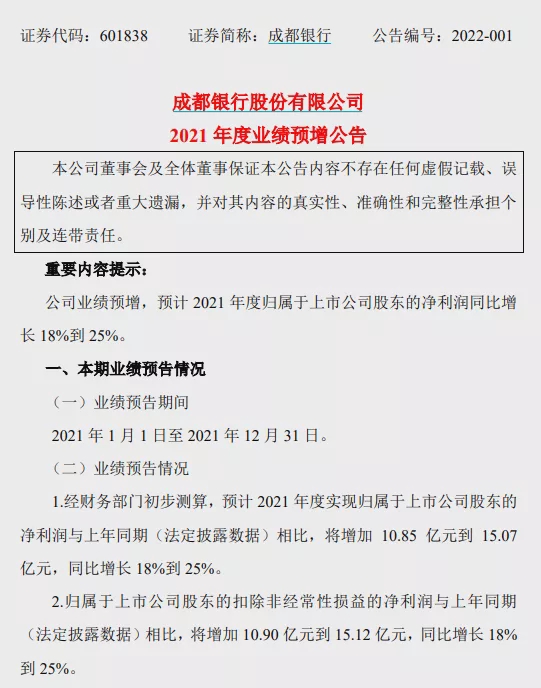 证券代码：601838　　证券简称：成都银行　　公告编号：2022-001

成都银行股份有限公司
2021 年度业绩预增公告

本公司董事会及全体董事保证本公告内容不存在任何虚假记载、误导性陈述或者重大遗漏，并对其内容的真实性、准确性和完整性承担个别及连带责任。

重要内容提示：

公司业绩预增，预计 2021 年度归属于上市公司股东的净利润同比增长 18%到 25%。

一、本期业绩预告情况

（一）业绩预告期间

2021 年 1 月 1 日至 2021 年 12 月 31 日。

（二）业绩预告情况

1.经财务部门初步测算，预计 2021 年度实现归属于上市公司股东的净利润与上年同期（法定披露数据）相比，将增加 10.85 亿元到 15.07 亿元，同比增长 18%到 25%。

2.归属于上市公司股东的扣除非经常性损益的净利润与上年同期（法定披露数据）相比，将增加 10.90 亿元到 15.12 亿元，同比增长 18%到 25%。